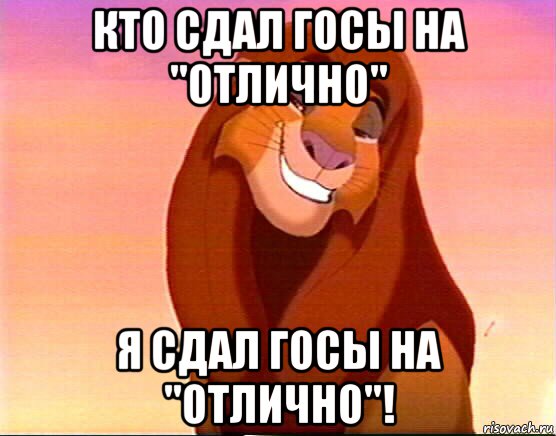 КТО СДАЛ ГОСЫ НА "ОТЛИЧНО"

Я СДАЛ ГОСЫ НА "ОТЛИЧНО"!

risovach.ru